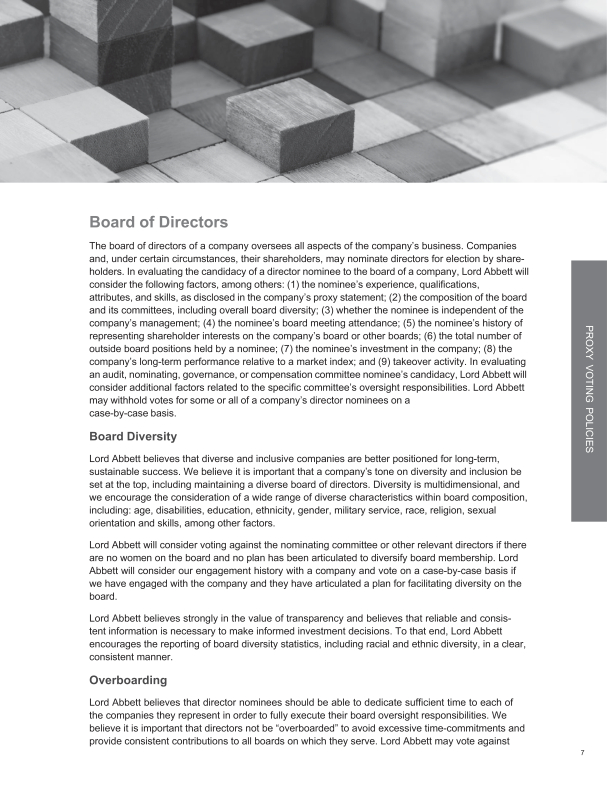 Board of Directors

The board of directors of a company oversees all aspects of the company's business. Companies and, under certain circumstances, their shareholders, may nominate directors for election by shareholders. In evaluating the candidacy of a director nominee to the board of a company, Lord Abbett will consider the following factors, among others: (1) the nominee's experience, qualifications, attributes, and skills, as disclosed in the company's proxy statement; (2) the composition of the board and its committees, including overall board diversity; (3) whether the nominee is independent of the company's management; (4) the nominee's board meeting attendance; (5) the nominee's history of representing shareholder interests on the company's board or other boards; (6) the total number of outside board positions held by a nominee; (7) the nominee's investment in the company; (8) the company's long-term performance relative to a market index; and (9) takeover activity. In evaluating an audit, nominating, governance, or compensation committee nominee's candidacy, Lord Abbett will consider additional factors related to the specific committee's oversight responsibilities. Lord Abbett may withhold votes for some or all of a company's director nominees on a case-by-case basis.

Board Diversity

Lord Abbett believes that diverse and inclusive companies are better positioned for long-term, sustainable success. We believe it is important that a company's tone on diversity and inclusion be set at the top, including maintaining a diverse board of directors. Diversity is multidimensional, and we encourage the consideration of a wide range of diverse characteristics within board composition, including: age, disabilities, education, ethnicity, gender, military service, race, religion, sexual orientation and skills, among other factors.

Lord Abbett will consider voting against the nominating committee or other relevant directors if there are no women on the board and no plan has been articulated to diversify board membership. Lord Abbett will consider our engagement history with a company and vote on a case-by-case basis if we have engaged with the company and they have articulated a plan for facilitating diversity on the board.

Lord Abbett believes strongly in the value of transparency and believes that reliable and consistent information is necessary to make informed investment decisions. To that end, Lord Abbett encourages the reporting of board diversity statistics, including racial and ethnic diversity, in a clear, consistent manner.

Overboarding

Lord Abbett believes that director nominees should be able to dedicate sufficient time to each of the companies they represent in order to fully execute their board oversight responsibilities. We believe it is important that directors not be "overboarded" to avoid excessive time-commitments and provide consistent contributions to all boards on which they serve. Lord Abbett may vote against

PROXY VOTING POLICIES

7